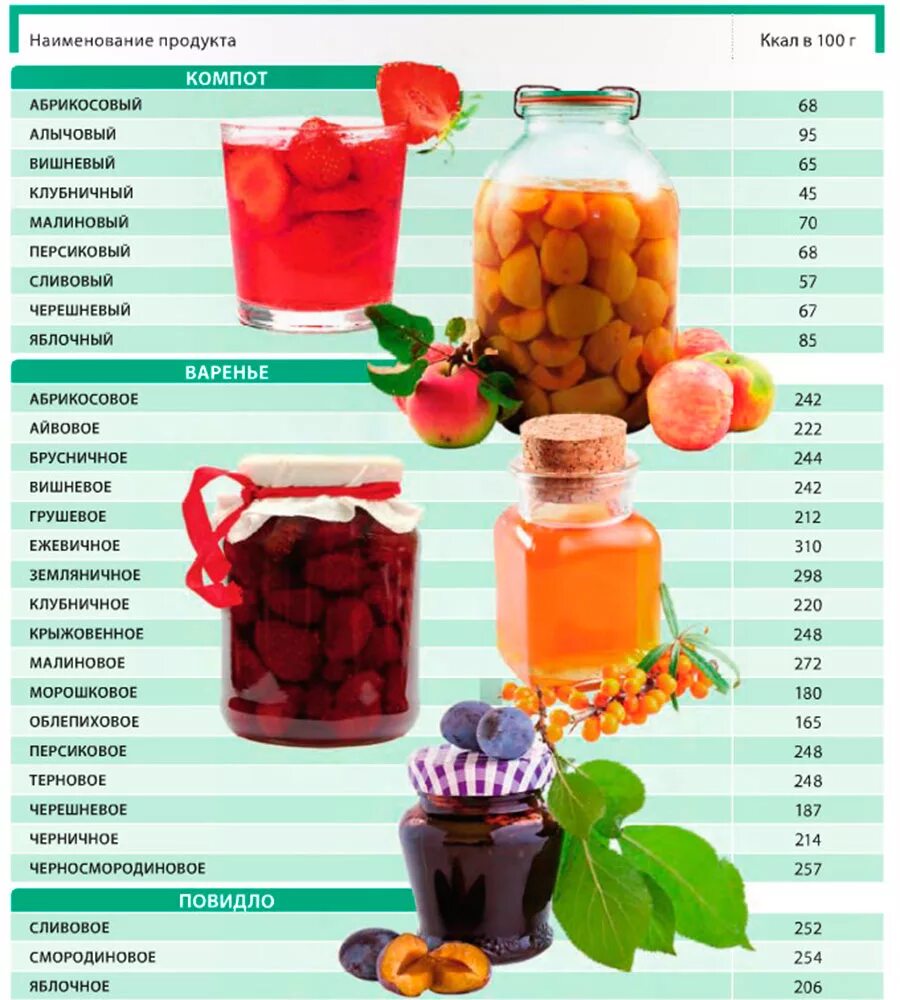 | Наименование продукта | Ккал в 100 г |
|---|---|
| **КОМПОТ** | |
| АБРИКОСОВЫЙ | 68 |
| АЛЫЧОВЫЙ | 95 |
| ВИШНЕВЫЙ | 65 |
| КЛУБНИЧНЫЙ | 45 |
| МАЛИНОВЫЙ | 70 |
| ПЕРСИКОВЫЙ | 68 |
| СЛИВОВЫЙ | 57 |
| ЧЕРЕШНЕВЫЙ | 67 |
| ЯБЛОЧНЫЙ | 85 |
| **ВАРЕНЬЕ** | |
| АБРИКОСОВОЕ | 242 |
| АЙВОВОЕ | 222 |
| БРУСНИЧНОЕ | 244 |
| ВИШНЕВОЕ | 242 |
| ГРУШЕВОЕ | 212 |
| ЕЖЕВИЧНОЕ | 310 |
| ЗЕМЛЯНИЧНОЕ | 298 |
| КЛУБНИЧНОЕ | 220 |
| КРЫЖОВЕННОЕ | 248 |
| МАЛИНОВОЕ | 272 |
| МОРОШКОВОЕ | 180 |
| ОБЛЕПИХОВОЕ | 165 |
| ПЕРСИКОВОЕ | 248 |
| ТЕРНОВОЕ | 248 |
| ЧЕРЕШНЕВОЕ | 187 |
| ЧЕРНИЧНОЕ | 214 |
| ЧЕРНОСМОРОДИНОВОЕ | 257 |
| **ПОВИДЛО** | |
| СЛИВОВОЕ | 252 |
| СМОРОДИНОВОЕ | 254 |
| ЯБЛОЧНОЕ | 206 |